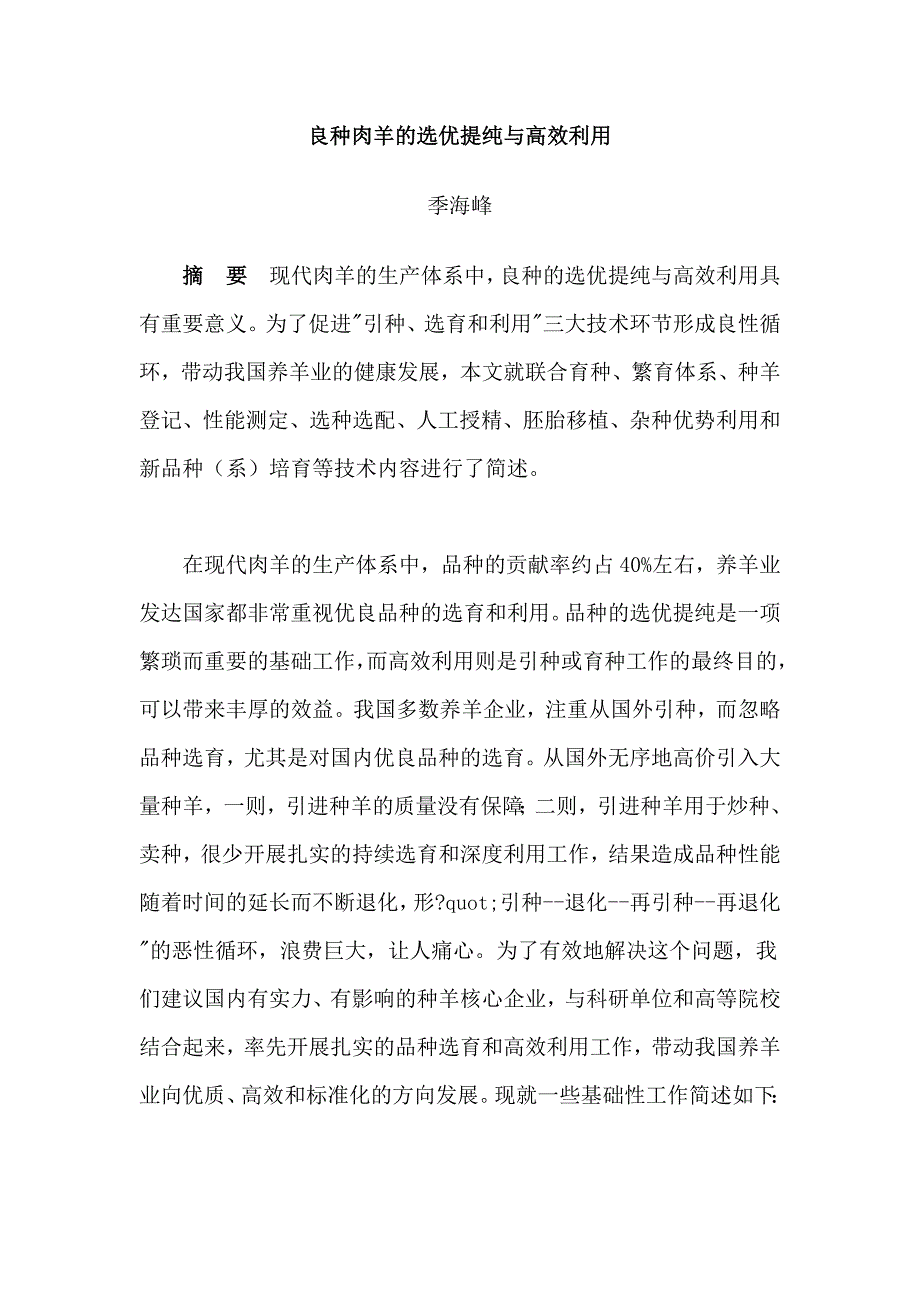 良种肉羊的选优提纯与高效利用

季海峰

摘　要　现代肉羊的生产体系中，良种的选优提纯与高效利用具有重要意义。为了促进"引种、选育和利用"三大技术环节形成良性循环，带动我国养羊业的健康发展，本文就联合育种、繁育体系、种羊登记、性能测定、选种选配、人工授精、胚胎移植、杂种优势利用和新品种（系）培育等技术内容进行了简述。

在现代肉羊的生产体系中，品种的贡献率约占40%左右，养羊业发达国家都非常重视优良品种的选育和利用。品种的选优提纯是一项繁琐而重要的基础工作，而高效利用则是引种或育种工作的最终目的，可以带来丰厚的效益。我国多数养羊企业，注重从国外引种，而忽略品种选育，尤其是对国内优良品种的选育。从国外无序地高价引入大量种羊，一则，引进种羊的质量没有保障；二则，引进种羊用于炒种、卖种，很少开展扎实的持续选育和深度利用工作，结果造成品种性能随着时间的延长而不断退化，形?quot;引种--退化--再引种--再退化"的恶性循环，浪费巨大，让人痛心。为了有效地解决这个问题，我们建议国内有实力、有影响的种羊核心企业，与科研单位和高等院校结合起来，率先开展扎实的品种选育和高效利用工作，带动我国养羊业向优质、高效和标准化的方向发展。现就一些基础性工作简述如下：